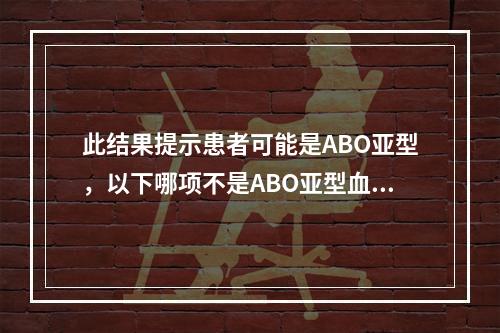 此结果提示患者可能是ABO亚型，以下哪项不是ABO亚型血...